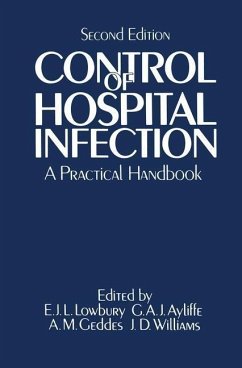 Second Edition

CONTROL OF HOSPITAL INFECTION

A Practical Handbook

Edited by
E. J. L. Lowbury G. A. J. Ayliffe
A. M. Geddes J. D. Williams